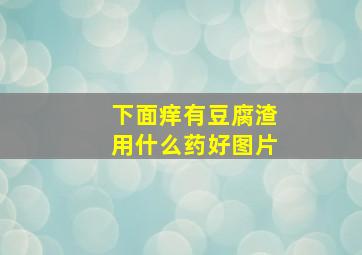 下面痒有豆腐渣
用什么药好图片